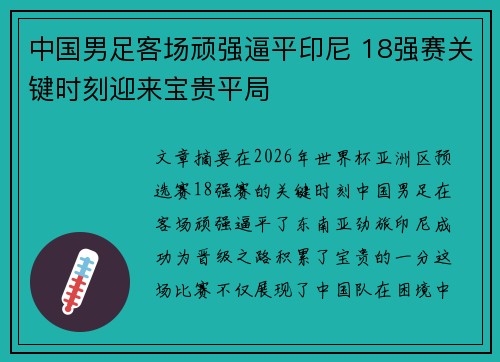 中国男足客场顽强逼平印尼 18强赛关键时刻迎来宝贵平局

文章摘要在2026年世界杯亚洲区预选赛18强赛的关键时刻中国男足在客场顽强逼平了东南亚劲旅印尼成功为晋级之路积累了宝贵的一分这场比赛不仅展现了中国队在困境中